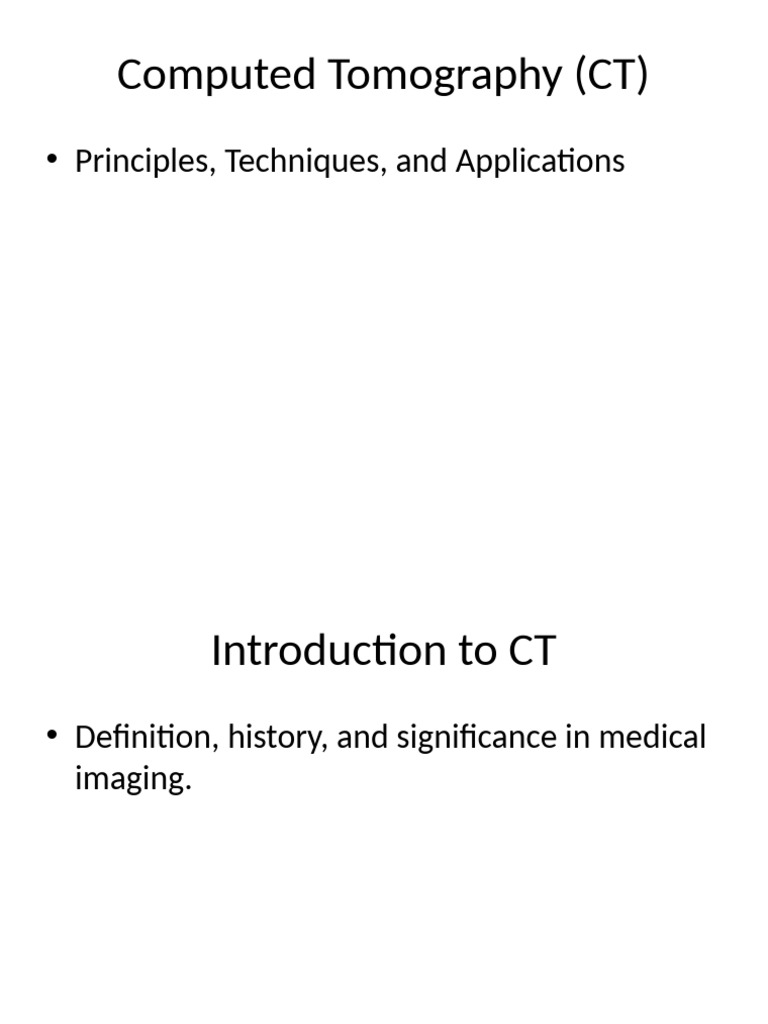 Computed Tomography (CT)

• Principles, Techniques, and Applications

Introduction to CT

• Definition, history, and significance in medical imaging.